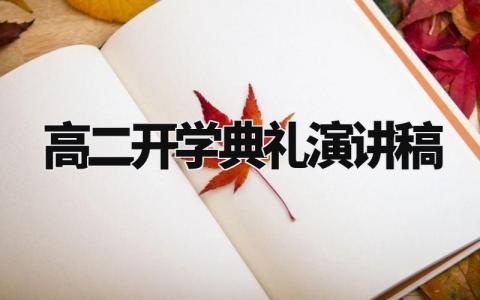 高二开学典礼演讲稿